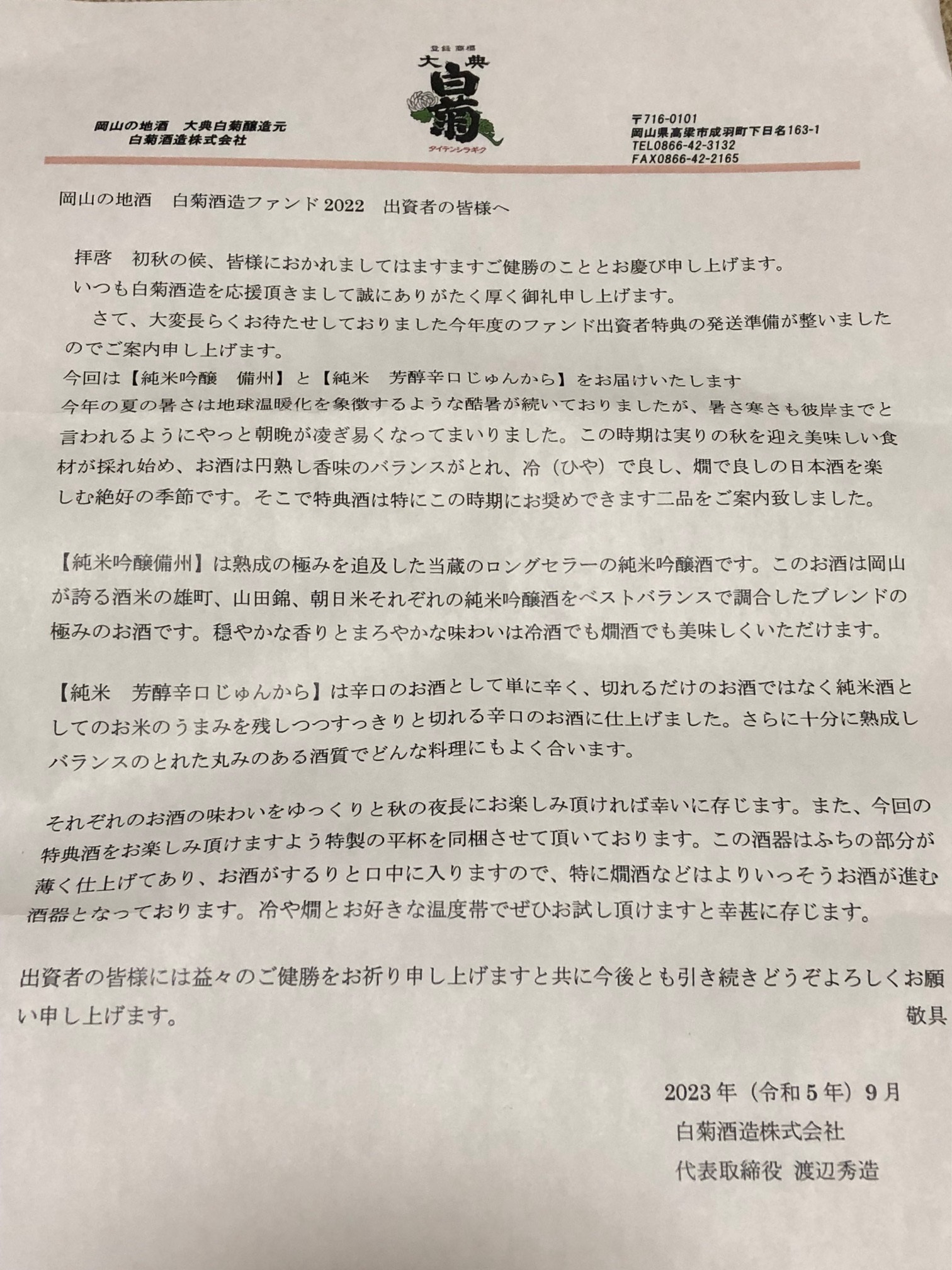 岡山の地酒　大典白菊醸造元
白菊酒造株式会社

登録商標
大典
白菊
タイテンシラギク

〒716-0101
岡山県高梁市成羽町下日名163-1
TEL0866-42-3132
FAX0866-42-2165

岡山の地酒　白菊酒造ファンド2022　出資者の皆様へ

拝啓　初秋の候、皆様におかれましてはますますご健勝のこととお慶び申し上げます。
いつも白菊酒造を応援頂きまして誠にありがたく厚く御礼申し上げます。
さて、大変長らくお待たせしておりました今年度のファンド出資者特典の発送準備が整いましたのでご案内申し上げます。
今回は【純米吟醸　備州】と【純米　芳醇辛口じゅんから】をお届けいたします
今年の夏の暑さは地球温暖化を象徴するような酷暑が続いておりましたが、暑さ寒さも彼岸までと言われるようにやっと朝晩が凌ぎ易くなってまいりました。この時期は実りの秋を迎え美味しい食材が採れ始め、お酒は円熟し香味のバランスがとれ、冷（ひや）で良し、燗で良しの日本酒を楽しむ絶好の季節です。そこで特典酒は特にこの時期にお奨めできます二品をご案内致しました。

【純米吟醸備州】は熟成の極みを追及した当蔵のロングセラーの純米吟醸酒です。このお酒は岡山が誇る酒米の雄町、山田錦、朝日米それぞれの純米吟醸酒をベストバランスで調合したブレンドの極みのお酒です。穏やかな香りとまろやかな味わいは冷酒でも燗酒でも美味しくいただけます。

【純米　芳醇辛口じゅんから】は辛口のお酒として単に辛く、切れるだけのお酒ではなく純米酒としてのお米のうまみを残しつつすっきりと切れる辛口のお酒に仕上げました。さらに十分に熟成しバランスのとれた丸みのある酒質でどんな料理にもよく合います。

それぞれのお酒の味わいをゆっくりと秋の夜長にお楽しみ頂ければ幸いに存じます。また、今回の特典酒をお楽しみ頂けますよう特製の平杯を同梱させて頂いております。この酒器はふちの部分が薄く仕上げてあり、お酒がするりと口中に入りますので、特に燗酒などはよりいっそうお酒が進む酒器となっております。冷や燗とお好きな温度帯でぜひお試し頂けますと幸甚に存じます。

出資者の皆様には益々のご健勝をお祈り申し上げますと共に今後とも引き続きどうぞよろしくお願い申し上げます。
敬具

2023年（令和5年）9月
白菊酒造株式会社
代表取締役 渡辺秀造